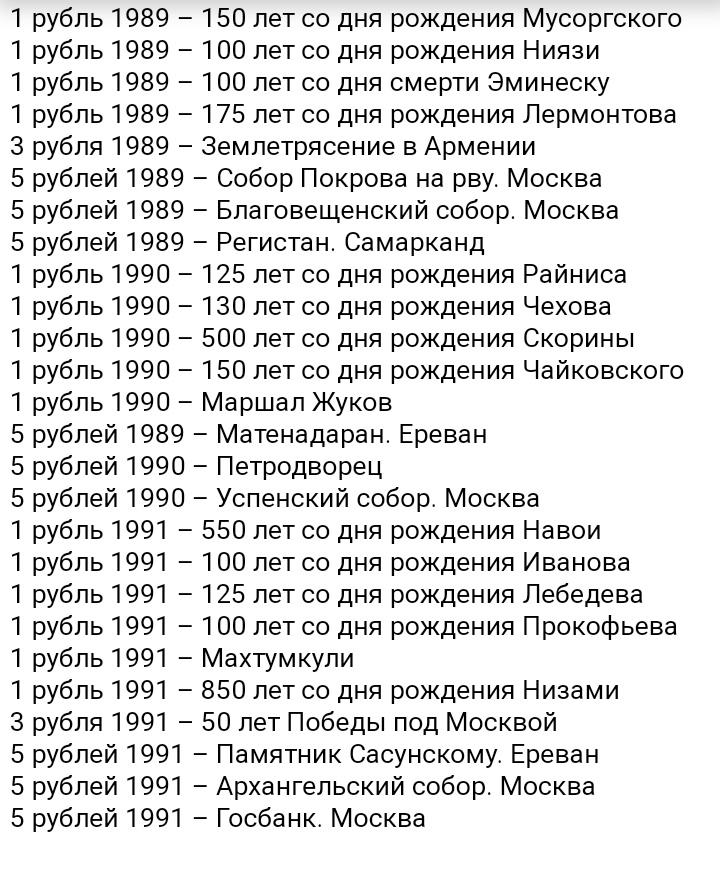 1 рубль 1989 – 150 лет со дня рождения Мусоргского
1 рубль 1989 – 100 лет со дня рождения Ниязи
1 рубль 1989 – 100 лет со дня смерти Эминеску
1 рубль 1989 – 175 лет со дня рождения Лермонтова
3 рубля 1989 – Землетрясение в Армении
5 рублей 1989 – Собор Покрова на рву. Москва
5 рублей 1989 – Благовещенский собор. Москва
5 рублей 1989 – Регистан. Самарканд
1 рубль 1990 – 125 лет со дня рождения Райниса
1 рубль 1990 – 130 лет со дня рождения Чехова
1 рубль 1990 – 500 лет со дня рождения Скорины
1 рубль 1990 – 150 лет со дня рождения Чайковского
1 рубль 1990 – Маршал Жуков
5 рублей 1989 – Матенадаран. Ереван
5 рублей 1990 – Петродворец
5 рублей 1990 – Успенский собор. Москва
1 рубль 1991 – 550 лет со дня рождения Навои
1 рубль 1991 – 100 лет со дня рождения Иванова
1 рубль 1991 – 125 лет со дня рождения Лебедева
1 рубль 1991 – 100 лет со дня рождения Прокофьева
1 рубль 1991 – Махтумкули
1 рубль 1991 – 850 лет со дня рождения Низами
3 рубля 1991 – 50 лет Победы под Москвой
5 рублей 1991 – Памятник Сасунскому. Ереван
5 рублей 1991 – Архангельский собор. Москва
5 рублей 1991 – Госбанк. Москва